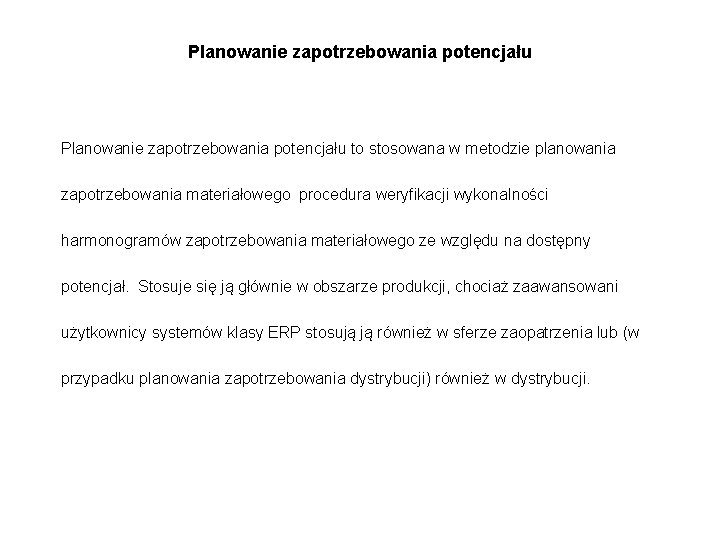 Planowanie zapotrzebowania potencjału

Planowanie zapotrzebowania potencjału to stosowana w metodzie planowania zapotrzebowania materiałowego procedura weryfikacji wykonalności harmonogramów zapotrzebowania materiałowego ze względu na dostępny potencjał. Stosuje się ją głównie w obszarze produkcji, chociaż zaawansowani użytkownicy systemów klasy ERP stosują ją również w sferze zaopatrzenia lub (w przypadku planowania zapotrzebowania dystrybucji) również w dystrybucji.